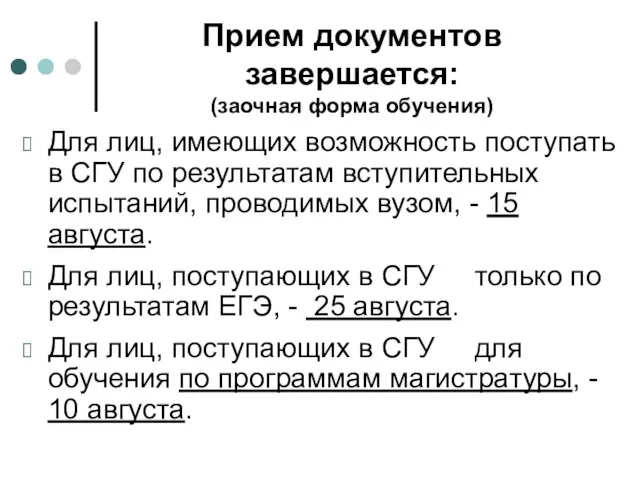 Прием документов завершается:
(заочная форма обучения)

Для лиц, имеющих возможность поступать в СГУ по результатам вступительных испытаний, проводимых вузом, - 15 августа.

Для лиц, поступающих в СГУ только по результатам ЕГЭ, - 25 августа.

Для лиц, поступающих в СГУ для обучения по программам магистратуры, - 10 августа.